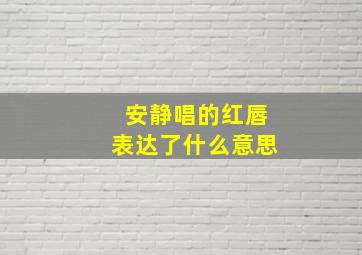 安静唱的红唇
表达了什么意思